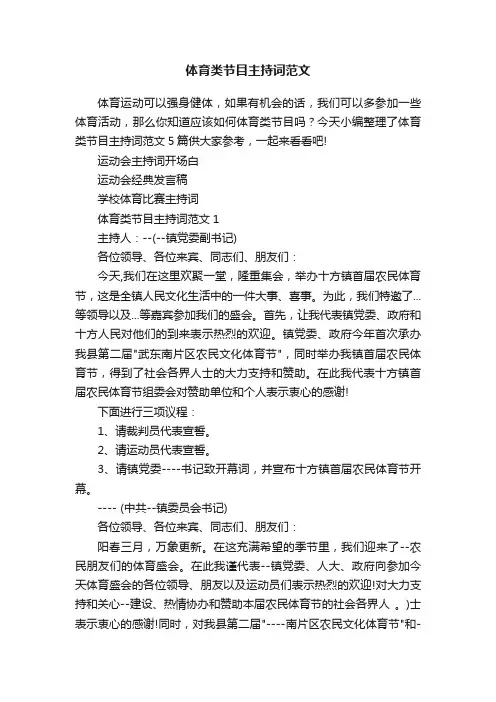 体育类节目主持词范文

体育运动可以强身健体，如果有机会的话，我们可以多参加一些体育活动，那么你知道应该如何体育类节目吗？今天小编整理了体育类节目主持词范文 5 篇供大家参考，一起来看看吧!

运动会主持词开场白

运动会经典发言稿

学校体育比赛主持词

体育类节目主持词范文 1

主持人：--(--镇党委副书记)

各位领导、各位来宾、同志们、朋友们：

今天,我们在这里欢聚一堂，隆重集会，举办十方镇首届农民体育节，这是全镇人民文化生活中的一件大事、喜事。为此，我们特邀了...等领导以及...等嘉宾参加我们的盛会。首先，让我代表镇党委、政府和十方人民对他们的到来表示热烈的欢迎。镇党委、政府今年首次承办我县第二届"武东南片区农民文化体育节"，同时举办我镇首届农民体育节，得到了社会各界人士的大力支持和赞助。在此我代表十方镇首届农民体育节组委会对赞助单位和个人表示衷心的感谢!

下面进行三项议程：

1、请裁判员代表宣誓。

2、请运动员代表宣誓。

3、请镇党委----书记致开幕词，并宣布十方镇首届农民体育节开幕。

---- (中共--镇委员会书记)

各位领导、各位来宾、同志们、朋友们：

阳春三月，万象更新。在这充满希望的季节里，我们迎来了--农民朋友们的体育盛会。在此我谨代表--镇党委、人大、政府向参加今天体育盛会的各位领导、朋友以及运动员们表示热烈的欢迎!对大力支持和关心--建设、热情协办和赞助本届农民体育节的社会各界人 。)士表示衷心的感谢!同时，对我县第二届"----南片区农民文化体育节"和-